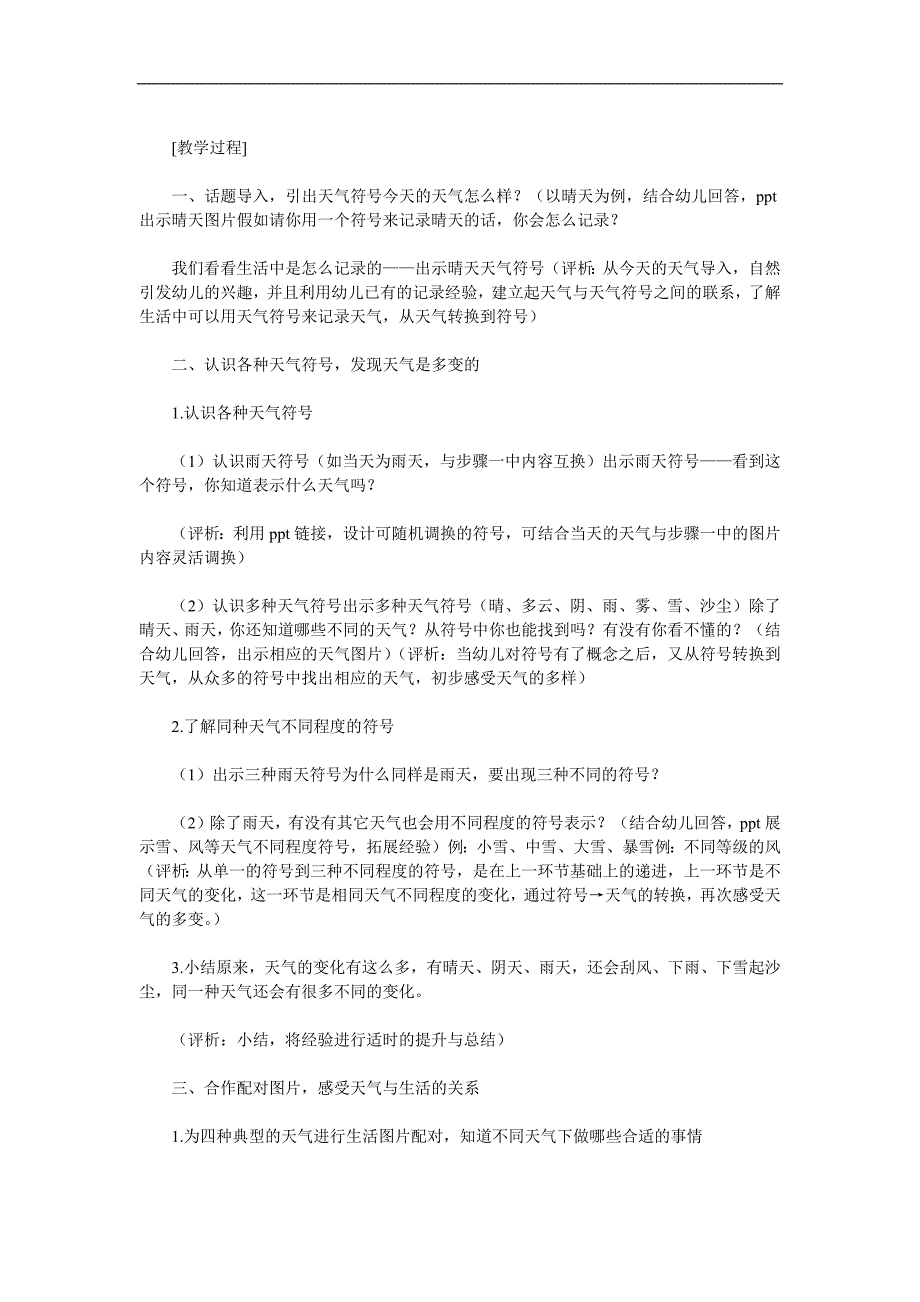 [教学过程]

一、话题导入，引出天气符号今天的天气怎么样？（以晴天为例，结合幼儿回答，ppt出示晴天图片假如请你用一个符号来记录晴天的话，你会怎么记录？

我们看看生活中是怎么记录的——出示晴天天气符号（评析：从今天的天气导入，自然引发幼儿的兴趣，并且利用幼儿已有的记录经验，建立起天气与天气符号之间的联系，了解生活中可以用天气符号来记录天气，从天气转换到符号）

二、认识各种天气符号，发现天气是多变的

1.认识各种天气符号

（1）认识雨天符号（如当天为雨天，与步骤一中内容互换）出示雨天符号——看到这个符号，你知道表示什么天气吗？

（评析：利用 ppt 链接，设计可随机调换的符号，可结合当天的天气与步骤一中的图片内容灵活调换）

（2）认识多种天气符号出示多种天气符号（晴、多云、阴、雨、雾、雪、沙尘）除了晴天、雨天，你还知道哪些不同的天气？从符号中你也能找到吗？有没有你看不懂的？（结合幼儿回答，出示相应的天气图片）（评析：当幼儿对符号有了概念之后，又从符号转换到天气，从众多的符号中找出相应的天气，初步感受天气的多样）

2.了解同种天气不同程度的符号

（1）出示三种雨天符号为什么同样是雨天，要出现三种不同的符号？

（2）除了雨天，有没有其它天气也会用不同程度的符号表示？（结合幼儿回答，ppt 展示雪、风等天气不同程度符号，拓展经验）例：小雪、中雪、大雪、暴雪例：不同等级的风（评析：从单一的符号到三种不同程度的符号，是在上一环节基础上的递进，上一环节是不同天气的变化，这一环节是相同天气不同程度的变化，通过符号→天气的转换，再次感受天气的多变。）

3.小结原来，天气的变化有这么多，有晴天、阴天、雨天，还会刮风、下雨、下雪起沙尘，同一种天气还会有很多不同的变化。

（评析：小结，将经验进行适时的提升与总结）

三、合作配对图片，感受天气与生活的关系

1.为四种典型的天气进行生活图片配对，知道不同天气下做哪些合适的事情